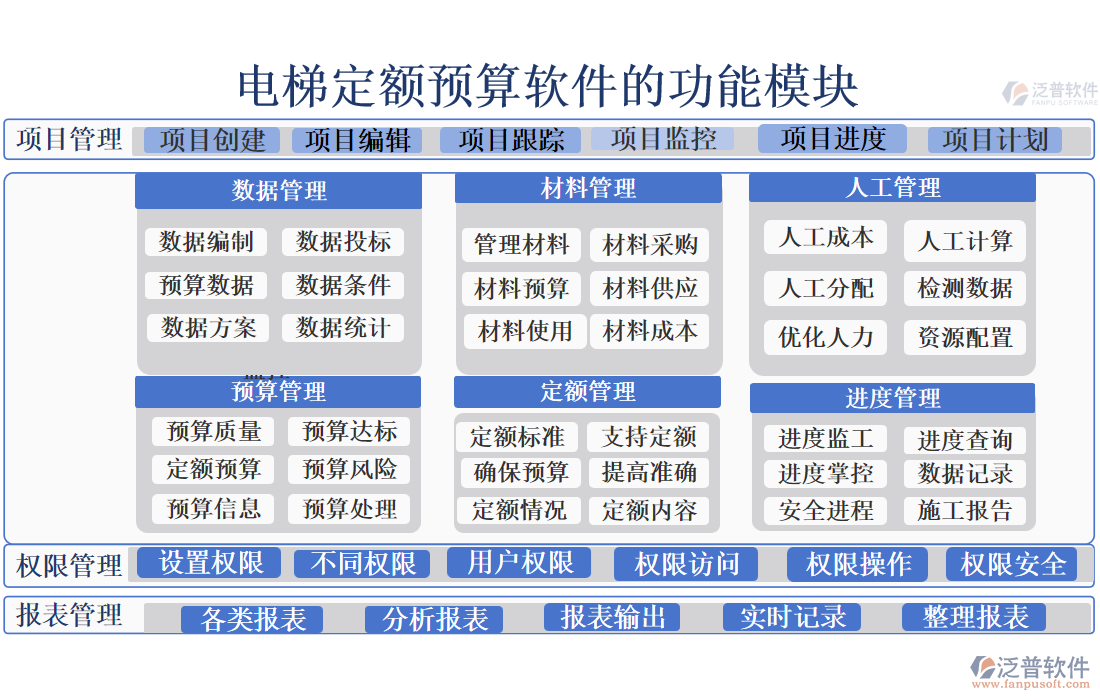 电梯定额预算软件的功能模块

泛普软件
FANPU SOFTWARE

项目管理 项目创建 项目编辑 项目跟踪 项目监控 项目进度 项目计划

数据管理
数据编制 数据投标
预算数据 数据条件
数据方案 数据统计

材料管理
管理材料 材料采购
材料预算 材料供应
材料使用 材料成本

人工管理
人工成本 人工计算
人工分配 检测数据
优化人力 资源配置

预算管理
预算质量 预算达标
定额预算 预算风险
预算信息 预算处理

定额管理
定额标准 支持定额
确保预算 提高准确
定额情况 定额内容

进度管理
进度监工 进度查询
进度掌控 数据记录
安全进程 施工报告

权限管理 设置权限 不同权限 用户权限 权限访问 权限操作 权限安全

报表管理 各类报表 分析报表 报表输出 实时记录 整理报表

泛普软件
www.fanpusoft.com